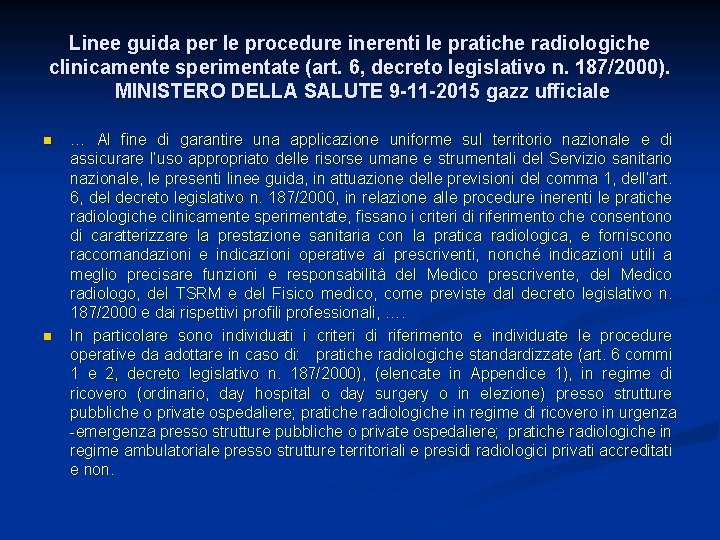 Linee guida per le procedure inerenti le pratiche radiologiche clinicamente sperimentate (art. 6, decreto legislativo n. 187/2000). MINISTERO DELLA SALUTE 9-11-2015 gazz ufficiale

… Al fine di garantire una applicazione uniforme sul territorio nazionale e di assicurare l'uso appropriato delle risorse umane e strumentali del Servizio sanitario nazionale, le presenti linee guida, in attuazione delle previsioni del comma 1, dell'art. 6, del decreto legislativo n. 187/2000, in relazione alle procedure inerenti le pratiche radiologiche clinicamente sperimentate, fissano i criteri di riferimento che consentono di caratterizzare la prestazione sanitaria con la pratica radiologica, e forniscono raccomandazioni e indicazioni operative ai prescriventi, nonché indicazioni utili a meglio precisare funzioni e responsabilità del Medico prescrivente, del Medico radiologo, del TSRM e del Fisico medico, come previste dal decreto legislativo n. 187/2000 e dai rispettivi profili professionali, ….

In particolare sono individuati i criteri di riferimento e individuate le procedure operative da adottare in caso di: pratiche radiologiche standardizzate (art. 6 commi 1 e 2, decreto legislativo n. 187/2000), (elencate in Appendice 1), in regime di ricovero (ordinario, day hospital o day surgery o in elezione) presso strutture pubbliche o private ospedaliere; pratiche radiologiche in regime di ricovero in urgenza -emergenza presso strutture pubbliche o private ospedaliere; pratiche radiologiche in regime ambulatoriale presso strutture territoriali e presidi radiologici privati accreditati e non.